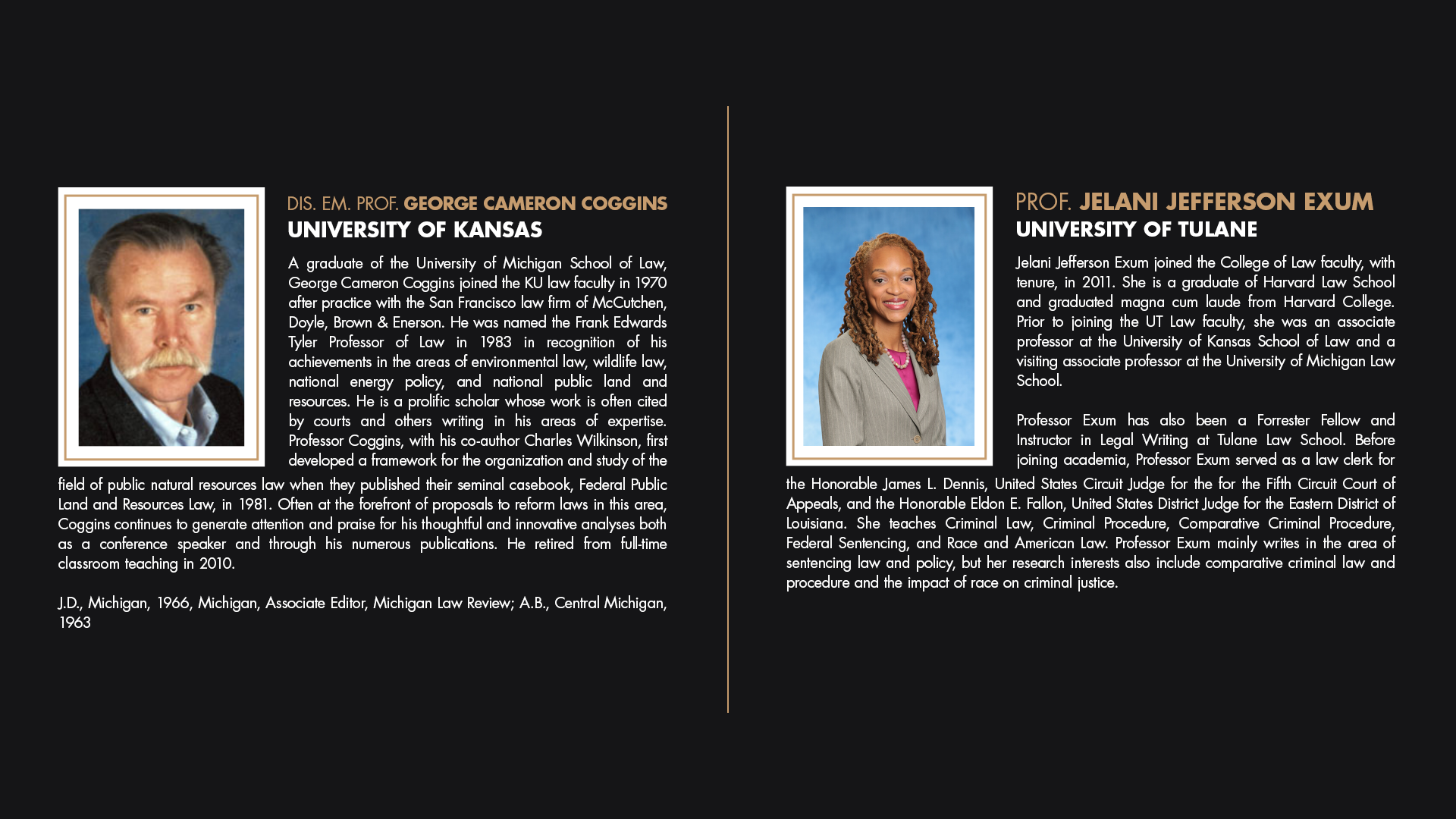 DIS. EM. PROF. GEORGE CAMERON COGGINS
UNIVERSITY OF KANSAS

A graduate of the University of Michigan School of Law, George Cameron Coggins joined the KU law faculty in 1970 after practice with the San Francisco law firm of McCutchen, Doyle, Brown & Enerson. He was named the Frank Edwards Tyler Professor of Law in 1983 in recognition of his achievements in the areas of environmental law, wildlife law, national energy policy, and national public land and resources. He is a prolific scholar whose work is often cited by courts and others writing in his areas of expertise. Professor Coggins, with his co-author Charles Wilkinson, first developed a framework for the organization and study of the field of public natural resources law when they published their seminal casebook, Federal Public Land and Resources Law, in 1981. Often at the forefront of proposals to reform laws in this area, Coggins continues to generate attention and praise for his thoughtful and innovative analyses both as a conference speaker and through his numerous publications. He retired from full-time classroom teaching in 2010.

J.D., Michigan, 1966, Michigan, Associate Editor, Michigan Law Review; A.B., Central Michigan, 1963

PROF. JELANI JEFFERSON EXUM
UNIVERSITY OF TULANE

Jelani Jefferson Exum joined the College of Law faculty, with tenure, in 2011. She is a graduate of Harvard Law School and graduated magna cum laude from Harvard College. Prior to joining the UT Law faculty, she was an associate professor at the University of Kansas School of Law and a visiting associate professor at the University of Michigan Law School.

Professor Exum has also been a Forrester Fellow and Instructor in Legal Writing at Tulane Law School. Before joining academia, Professor Exum served as a law clerk for the Honorable James L. Dennis, United States Circuit Judge for the for the Fifth Circuit Court of Appeals, and the Honorable Eldon E. Fallon, United States District Judge for the Eastern District of Louisiana. She teaches Criminal Law, Criminal Procedure, Comparative Criminal Procedure, Federal Sentencing, and Race and American Law. Professor Exum mainly writes in the area of sentencing law and policy, but her research interests also include comparative criminal law and procedure and the impact of race on criminal justice.